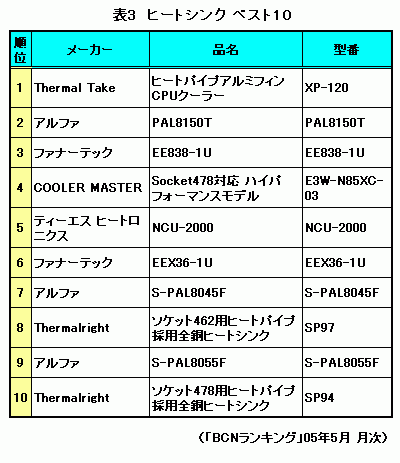 表3 ヒートシンク ベスト10

| 順位 | メーカー | 品名 | 型番 |
|---|---|---|---|
| 1 | Thermal Take | ヒートパイプアルミフィンCPUクーラー | XP-120 |
| 2 | アルファ | PAL8150T | PAL8150T |
| 3 | ファナーテック | EE838-1U | EE838-1U |
| 4 | COOLER MASTER | Socket478対応 ハイパフォーマンスモデル | E3W-N85XC-03 |
| 5 | ティーエス ヒートロニクス | NCU-2000 | NCU-2000 |
| 6 | ファナーテック | EEX36-1U | EEX36-1U |
| 7 | アルファ | S-PAL8045F | S-PAL8045F |
| 8 | Thermalright | ソケット462用ヒートパイプ採用全銅ヒートシンク | SP97 |
| 9 | アルファ | S-PAL8055F | S-PAL8055F |
| 10 | Thermalright | ソケット478用ヒートパイプ採用全銅ヒートシンク | SP94 |

(「BCNランキング」05年5月 月次)